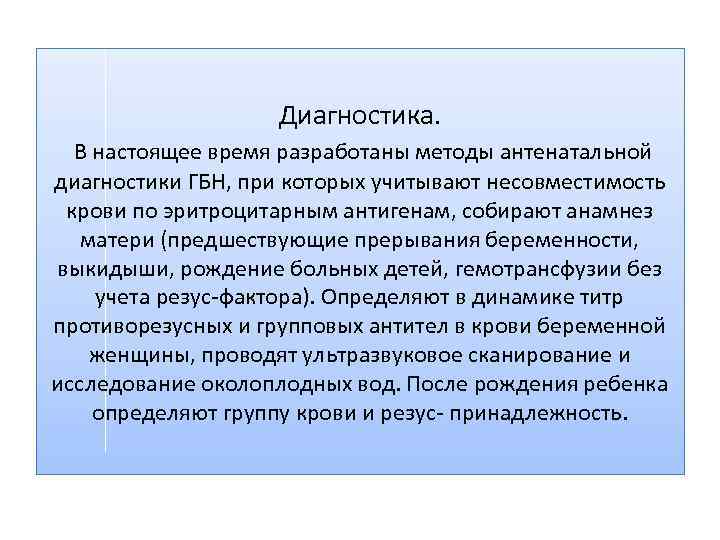 Диагностика.

В настоящее время разработаны методы антенатальной диагностики ГБН, при которых учитывают несовместимость крови по эритроцитарным антигенам, собирают анамнез матери (предшествующие прерывания беременности, выкидыши, рождение больных детей, гемотрансфузии без учета резус-фактора). Определяют в динамике титр противорезусных и групповых антител в крови беременной женщины, проводят ультразвуковое сканирование и исследование околоплодных вод. После рождения ребенка определяют группу крови и резус- принадлежность.